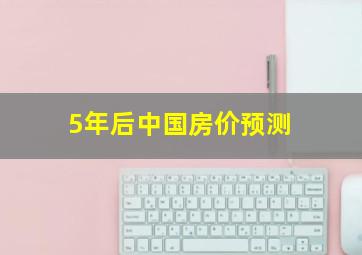 5年后中国房价预测